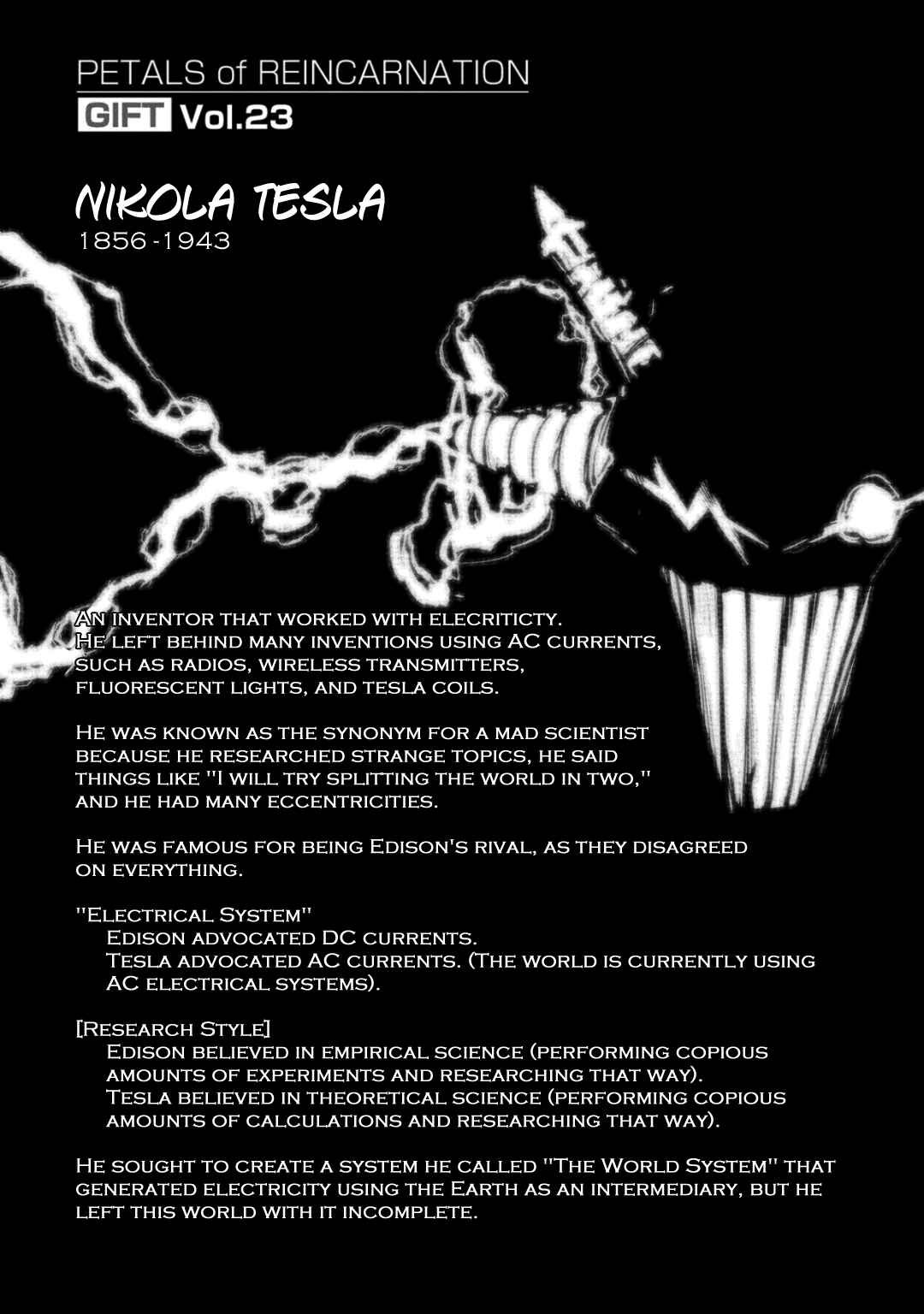 PETALS of REINCARNATION
GIFT Vol.23

NIKOLA TESLA
1856-1943

An inventor that worked with elecriticty. He left behind many inventions using AC currents, such as radios, wireless transmitters, fluorescent lights, and tesla coils.

He was known as the synonym for a mad scientist because he researched strange topics, he said things like "I will try splitting the world in two," and he had many eccentricities.

He was famous for being Edison's rival, as they disagreed on everything.

"Electrical System"
Edison advocated DC currents.
Tesla advocated AC currents. (The world is currently using AC electrical systems).

[Research Style]
Edison believed in empirical science (performing copious amounts of experiments and researching that way).
Tesla believed in theoretical science (performing copious amounts of calculations and researching that way).

He sought to create a system he called "The World System" that generated electricity using the Earth as an intermediary, but he left this world with it incomplete.